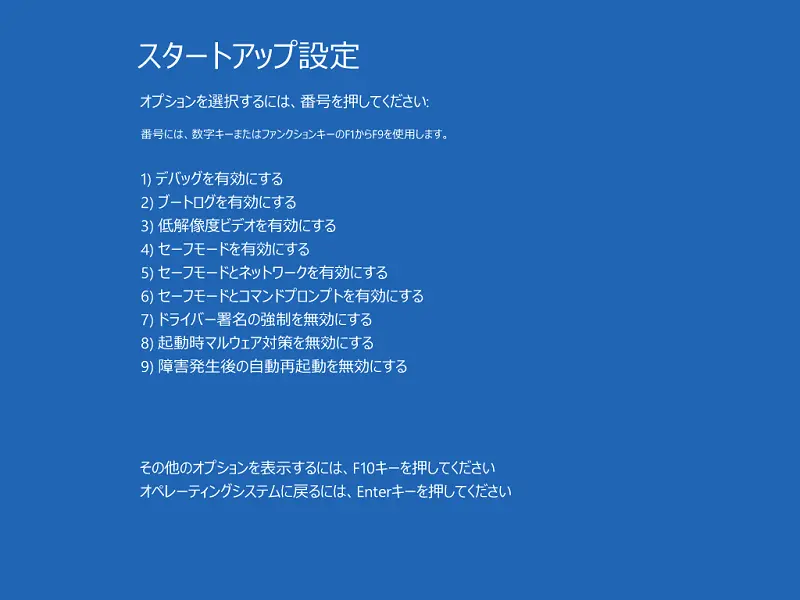 スタートアップ設定

オプションを選択するには、番号を押してください:

番号には、数字キーまたはファンクションキーのF1からF9を使用します。

1) デバッグを有効にする
2) ブートログを有効にする
3) 低解像度ビデオを有効にする
4) セーフモードを有効にする
5) セーフモードとネットワークを有効にする
6) セーフモードとコマンドプロンプトを有効にする
7) ドライバー署名の強制を無効にする
8) 起動時マルウェア対策を無効にする
9) 障害発生後の自動再起動を無効にする

その他のオプションを表示するには、F10キーを押してください
オペレーティングシステムに戻るには、Enterキーを押してください